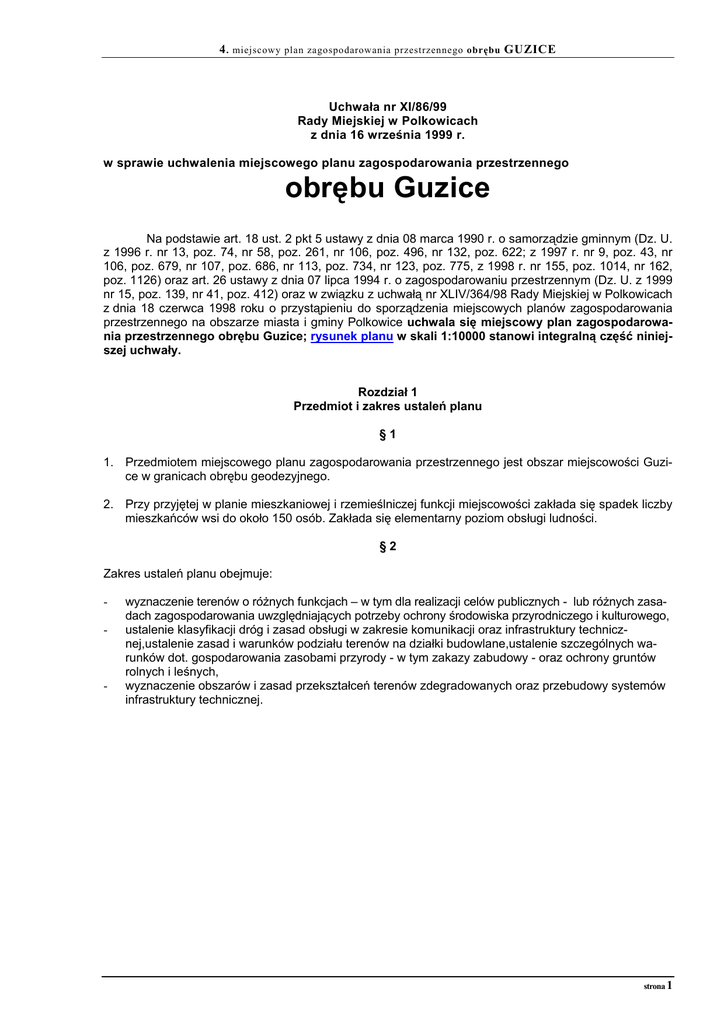 4. miejscowy plan zagospodarowania przestrzennego obrębu GUZICE

Uchwała nr XI/86/99
Rady Miejskiej w Polkowicach
z dnia 16 września 1999 r.

w sprawie uchwalenia miejscowego planu zagospodarowania przestrzennego

obrębu Guzice

Na podstawie art. 18 ust. 2 pkt 5 ustawy z dnia 08 marca 1990 r. o samorządzie gminnym (Dz. U. z 1996 r. nr 13, poz. 74, nr 58, poz. 261, nr 106, poz. 496, nr 132, poz. 622; z 1997 r. nr 9, poz. 43, nr 106, poz. 679, nr 107, poz. 686, nr 113, poz. 734, nr 123, poz. 775, z 1998 r. nr 155, poz. 1014, nr 162, poz. 1126) oraz art. 26 ustawy z dnia 07 lipca 1994 r. o zagospodarowaniu przestrzennym (Dz. U. z 1999 nr 15, poz. 139, nr 41, poz. 412) oraz w związku z uchwałą nr XLIV/364/98 Rady Miejskiej w Polkowicach z dnia 18 czerwca 1998 roku o przystąpieniu do sporządzenia miejscowych planów zagospodarowania przestrzennego na obszarze miasta i gminy Polkowice uchwala się miejscowy plan zagospodarowania przestrzennego obrębu Guzice; rysunek planu w skali 1:10000 stanowi integralną część niniejszej uchwały.

Rozdział 1
Przedmiot i zakres ustaleń planu

§ 1

1. Przedmiotem miejscowego planu zagospodarowania przestrzennego jest obszar miejscowości Guzice w granicach obrębu geodezyjnego.

2. Przy przyjętej w planie mieszkaniowej i rzemieślniczej funkcji miejscowości zakłada się spadek liczby mieszkańców wsi do około 150 osób. Zakłada się elementarny poziom obsługi ludności.

§ 2

Zakres ustaleń planu obejmuje:

- wyznaczenie terenów o różnych funkcjach – w tym dla realizacji celów publicznych - lub różnych zasadach zagospodarowania uwzględniających potrzeby ochrony środowiska przyrodniczego i kulturowego,
- ustalenie klasyfikacji dróg i zasad obsługi w zakresie komunikacji oraz infrastruktury technicznej,ustalenie zasad i warunków podziału terenów na działki budowlane,ustalenie szczególnych warunków dot. gospodarowania zasobami przyrody - w tym zakazy zabudowy - oraz ochrony gruntów rolnych i leśnych,
- wyznaczenie obszarów i zasad przekształceń terenów zdegradowanych oraz przebudowy systemów infrastruktury technicznej.

strona 1